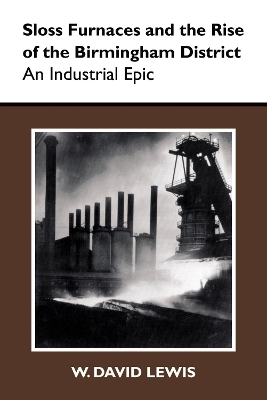 Sloss Furnaces and the Rise of the Birmingham District
An Industrial Epic

W. DAVID LEWIS